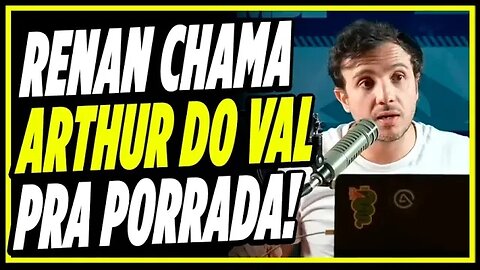 RENAN CHAMA
ARTHUR DO VAL
PRA PORRADA!